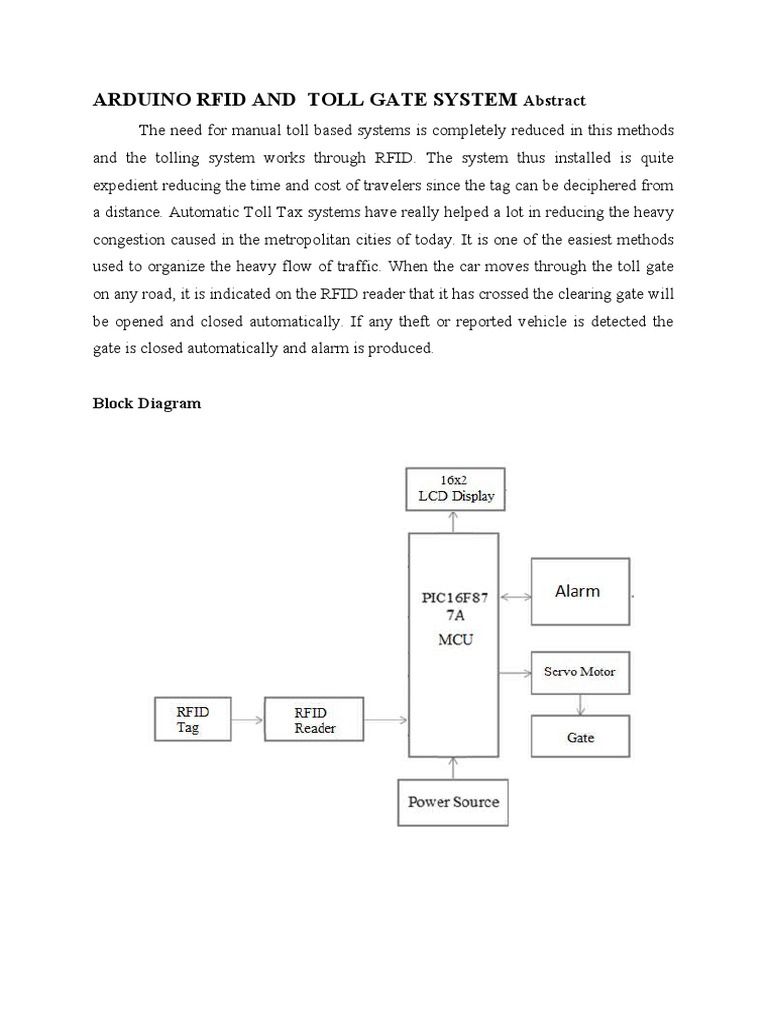 ARDUINO RFID AND TOLL GATE SYSTEM Abstract

The need for manual toll based systems is completely reduced in this methods and the tolling system works through RFID. The system thus installed is quite expedient reducing the time and cost of travelers since the tag can be deciphered from a distance. Automatic Toll Tax systems have really helped a lot in reducing the heavy congestion caused in the metropolitan cities of today. It is one of the easiest methods used to organize the heavy flow of traffic. When the car moves through the toll gate on any road, it is indicated on the RFID reader that it has crossed the clearing gate will be opened and closed automatically. If any theft or reported vehicle is detected the gate is closed automatically and alarm is produced.

Block Diagram

16x2
LCD Display

PIC16F87
7A
MCU

Alarm

Servo Motor

Gate

RFID
Tag

RFID
Reader

Power Source